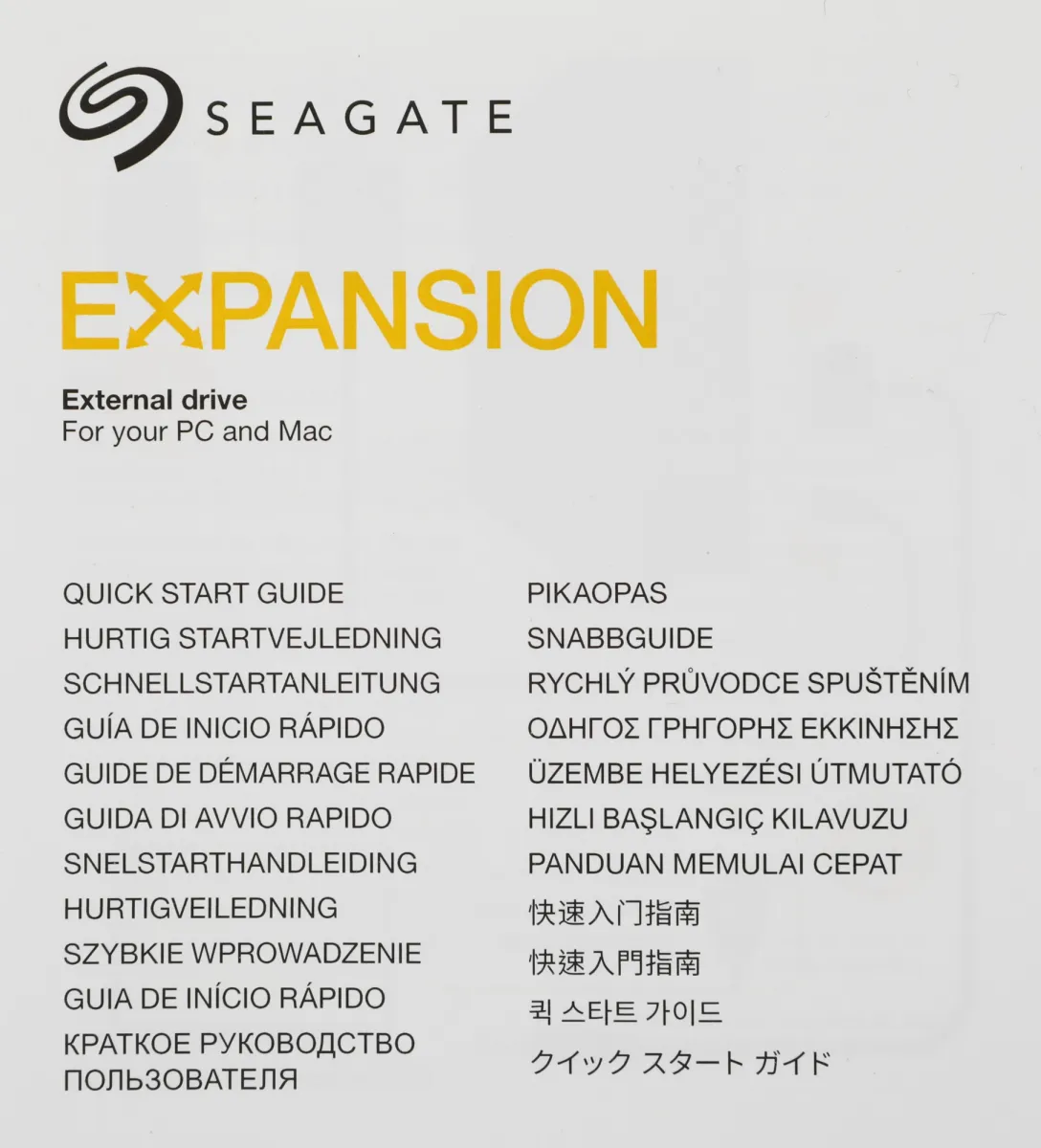 SEAGATE

EXPANSION

External drive
For your PC and Mac

QUICK START GUIDE
HURTIG STARTVEJLEDNING
SCHNELLSTARTANLEITUNG
GUÍA DE INICIO RÁPIDO
GUIDE DE DÉMARRAGE RAPIDE
GUIDA DI AVVIO RAPIDO
SNELSTARTHANDLEIDING
HURTIGVEILEDNING
SZYBKIE WPROWADZENIE
GUIA DE INÍCIO RÁPIDO
КРАТКОЕ РУКОВОДСТВО ПОЛЬЗОВАТЕЛЯ

PIKAOPAS
SNABBGUIDE
RYCHLÝ PRŮVODCE SPUŠTĚNÍM
ΟΔΗΓΟΣ ΓΡΗΓΟΡΗΣ ΕΚΚΙΝΗΣΗΣ
ÜZEMBE HELYEZÉSI ÚTMUTATÓ
HIZLI BAŞLANGIÇ KILAVUZU
PANDUAN MEMULAI CEPAT
快速入门指南
快速入門指南
퀵 스타트 가이드
クイック スタート ガイド